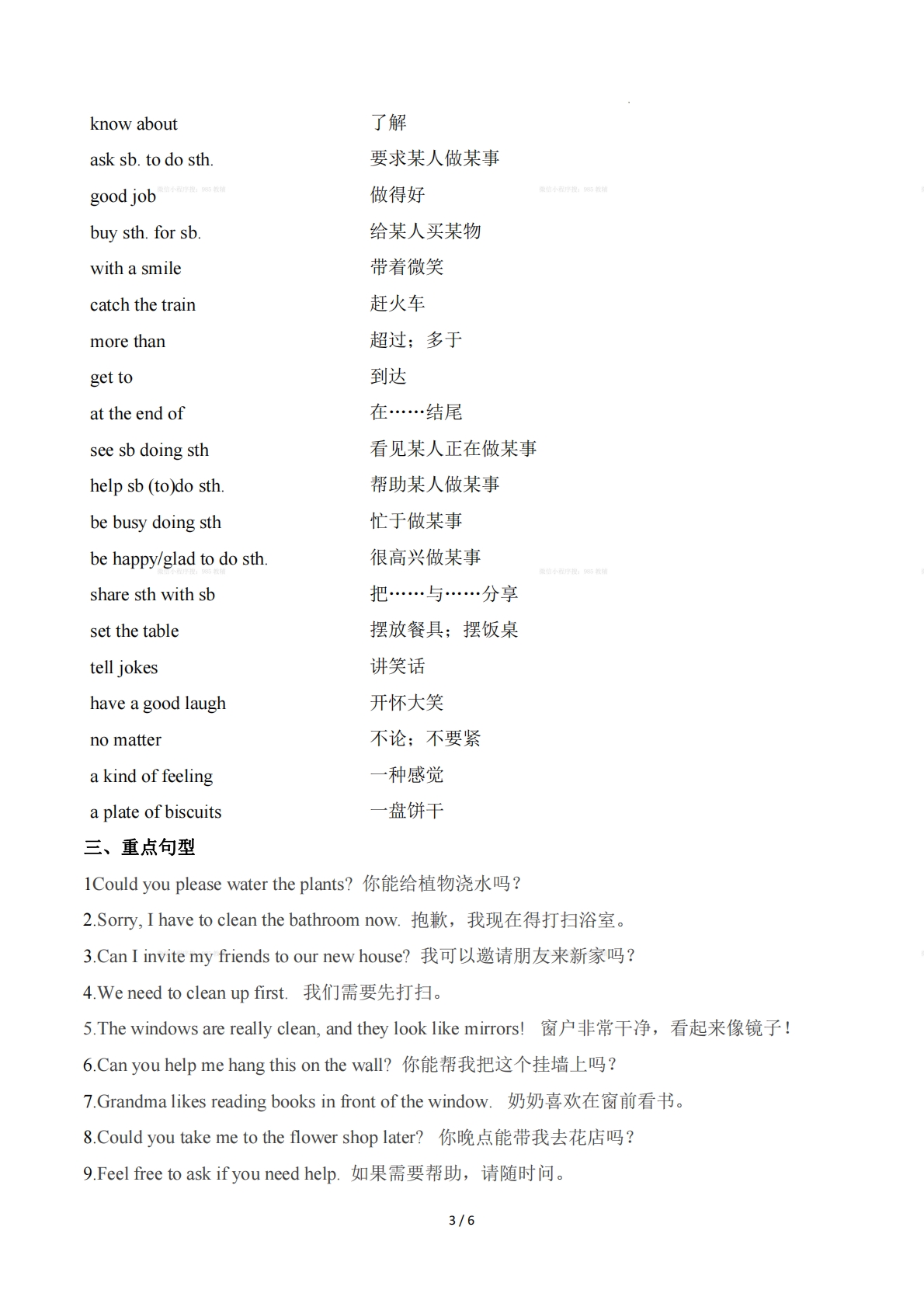 know about 了解
ask sb. to do sth. 要求某人做某事
good job 做得好
buy sth. for sb. 给某人买某物
with a smile 带着微笑
catch the train 赶火车
more than 超过；多于
get to 到达
at the end of 在……结尾
see sb doing sth 看见某人正在做某事
help sb (to)do sth. 帮助某人做某事
be busy doing sth 忙于做某事
be happy/glad to do sth. 很高兴做某事
share sth with sb 把……与……分享
set the table 摆放餐具；摆饭桌
tell jokes 讲笑话
have a good laugh 开怀大笑
no matter 不论；不要紧
a kind of feeling 一种感觉
a plate of biscuits 一盘饼干

三、重点句型

1Could you please water the plants? 你能给植物浇水吗？

2.Sorry, I have to clean the bathroom now. 抱歉，我现在得打扫浴室。

3.Can I invite my friends to our new house? 我可以邀请朋友来新家吗？

4.We need to clean up first. 我们需要先打扫。

5.The windows are really clean, and they look like mirrors! 窗户非常干净，看起来像镜子！

6.Can you help me hang this on the wall? 你能帮我把这个挂墙上吗？

7.Grandma likes reading books in front of the window. 奶奶喜欢在窗前看书。

8.Could you take me to the flower shop later? 你晚点能带我去花店吗？

9.Feel free to ask if you need help. 如果需要帮助，请随时问。

3 / 6